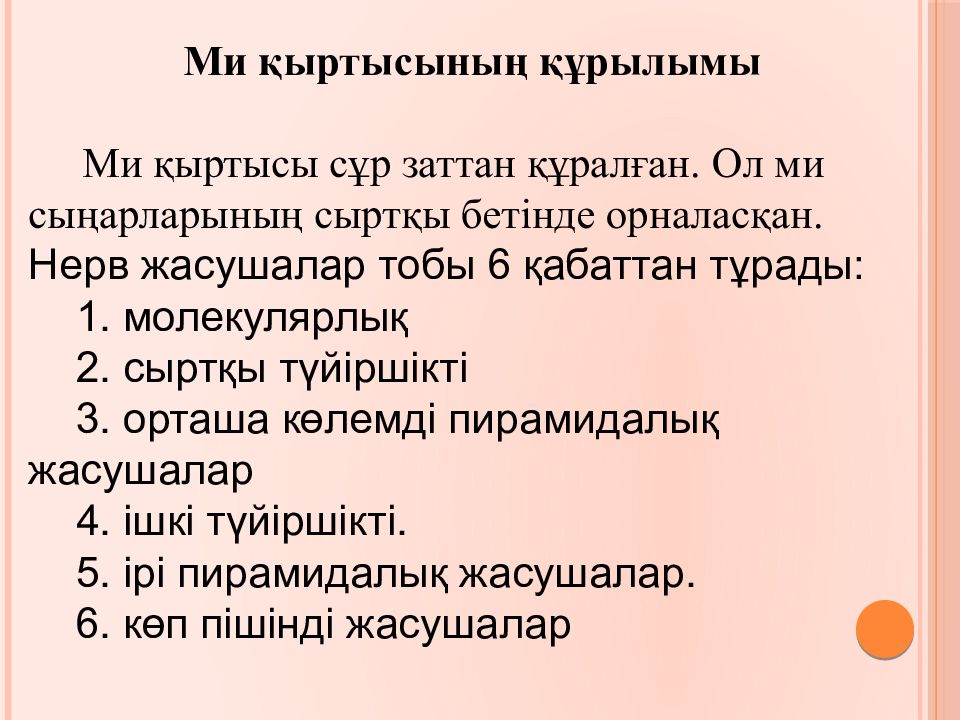 Ми қыртысының құрылымы

Ми қыртысы сұр заттан құралған. Ол ми сыңарларының сыртқы бетінде орналасқан. Нерв жасушалар тобы 6 қабаттан тұрады:

1. молекулярлық
2. сыртқы түйіршікті
3. орташа көлемді пирамидалық жасушалар
4. ішкі түйіршікті.
5. ірі пирамидалық жасушалар.
6. көп пішінді жасушалар